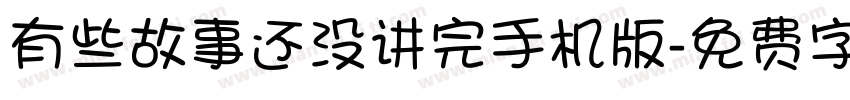 有些故事还没讲完手机版-免费字